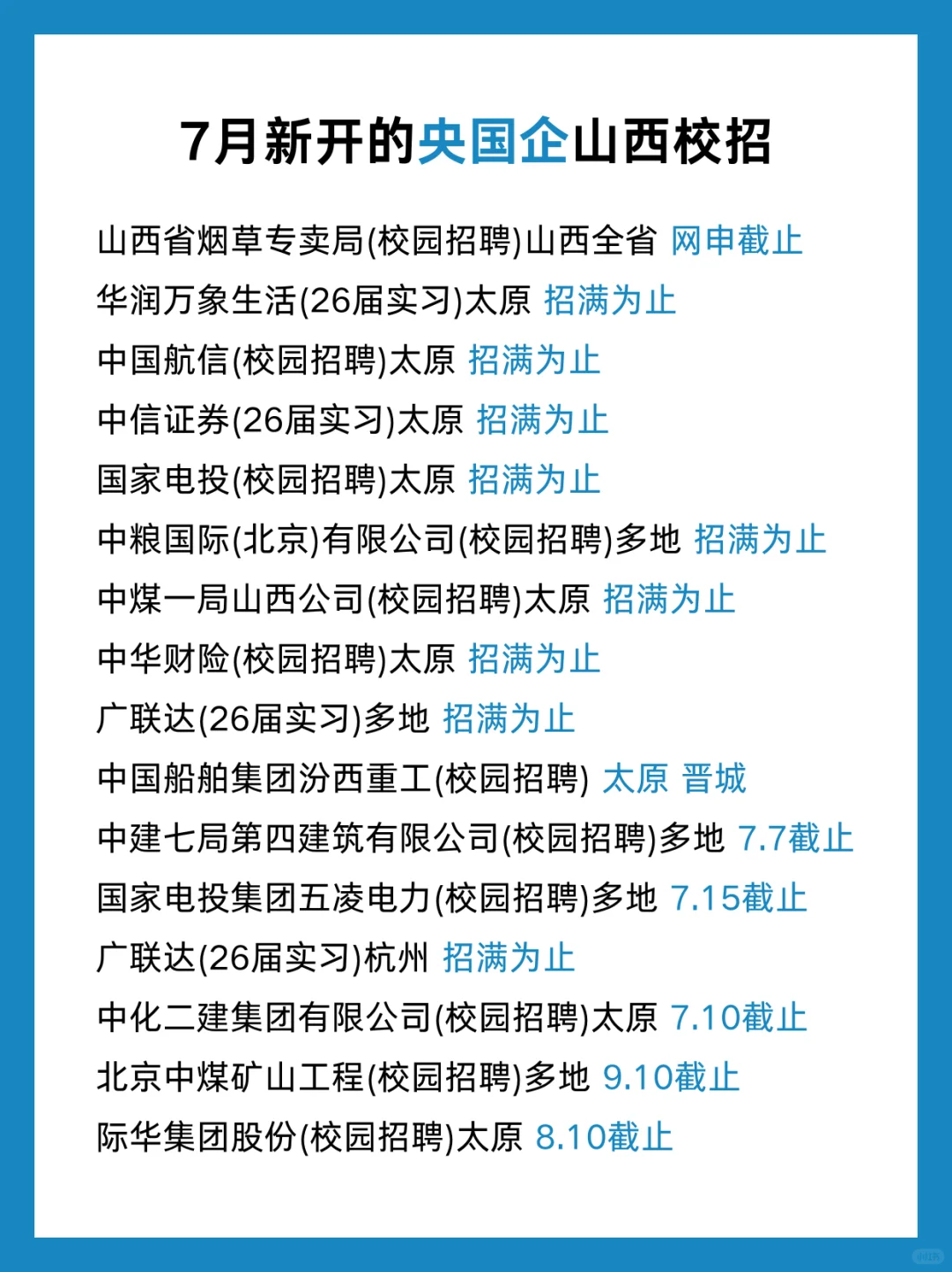 7月新开的央国企山西校招

山西省烟草专卖局(校园招聘)山西全省 网申截止
华润万象生活(26届实习)太原 招满为止
中国航信(校园招聘)太原 招满为止
中信证券(26届实习)太原 招满为止
国家电投(校园招聘)太原 招满为止
中粮国际(北京)有限公司(校园招聘)多地 招满为止
中煤一局山西公司(校园招聘)太原 招满为止
中华财险(校园招聘)太原 招满为止
广联达(26届实习)多地 招满为止
中国船舶集团汾西重工(校园招聘) 太原 晋城
中建七局第四建筑有限公司(校园招聘)多地 7.7截止
国家电投集团五凌电力(校园招聘)多地 7.15截止
广联达(26届实习)杭州 招满为止
中化二建集团有限公司(校园招聘)太原 7.10截止
北京中煤矿山工程(校园招聘)多地 9.10截止
际华集团股份(校园招聘)太原 8.10截止